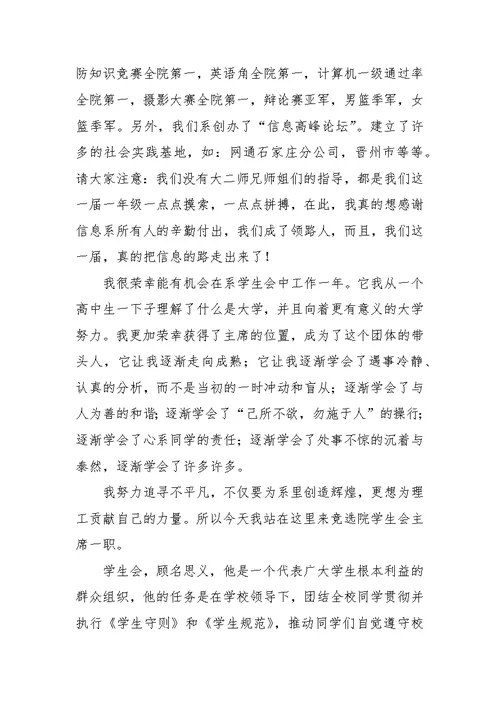 防知识竞赛全院第一，英语角全院第一，计算机一级通过率全院第一，摄影大赛全院第一，辩论赛亚军，男篮季军，女篮季军。另外，我们系创办了“信息高峰论坛”。建立了许多的社会实践基地，如：网通石家庄分公司，晋州市等等。请大家注意：我们没有大二师兄师姐们的指导，都是我们这一届一年级一点点摸索，一点点拼搏，在此，我真的想感谢信息系所有人的辛勤付出，我们成了领路人，而且，我们这一届，真的把信息的路走出来了！

我很荣幸能有机会在系学生会中工作一年。它我从一个高中生一下子理解了什么是大学，并且向着更有意义的大学努力。我更加荣幸获得了主席的位置，成为了这个团体的带头人，它让我逐渐走向成熟；它让我逐渐学会了遇事冷静、认真的分析，而不是当初的一时冲动和盲从；逐渐学会了与人为善的和谐；逐渐学会了“己所不欲，勿施于人”的操行；逐渐学会了心系同学的责任；逐渐学会了处事不惊的沉着与泰然，逐渐学会了许多许多。

我努力追寻不平凡，不仅要为系里创造辉煌，更想为理工贡献自己的力量。所以今天我站在这里来竞选院学生会主席一职。

学生会，顾名思义，他是一个代表广大学生根本利益的群众组织，他的任务是在学校领导下，团结全校同学贯彻并执行《学生守则》和《学生规范》，推动同学们自觉遵守校